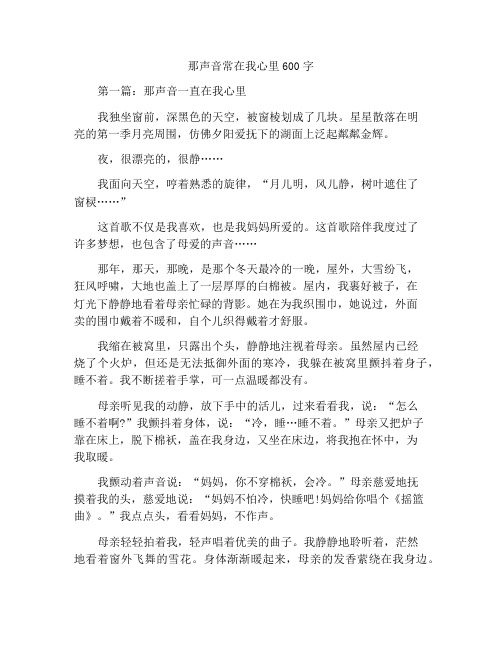 那声音常在我心里600字

第一篇：那声音一直在我心里

我独坐窗前，深黑色的天空，被窗棱划成了几块。星星散落在明亮的第一季月亮周围，仿佛夕阳爱抚下的湖面上泛起粼粼金辉。

夜，很漂亮的，很静……

我面向天空，哼着熟悉的旋律，“月儿明，风儿静，树叶遮住了窗棂……”

这首歌不仅是我喜欢，也是我妈妈所爱的。这首歌陪伴我度过了许多梦想，也包含了母爱的声音……

那年，那天，那晚，是那个冬天最冷的一晚，屋外，大雪纷飞，狂风呼啸，大地也盖上了一层厚厚的白棉被。屋内，我裹好被子，在灯光下静静地看着母亲忙碌的背影。她在为我织围巾，她说过，外面卖的围巾戴着不暖和，自个儿织得戴着才舒服。

我缩在被窝里，只露出个头，静静地注视着母亲。虽然屋内已经烧了个火炉，但还是无法抵御外面的寒冷，我躲在被窝里颤抖着身子，睡不着。我不断搓着手掌，可一点温暖都没有。

母亲听见我的动静，放下手中的活儿，过来看看我，说：“怎么睡不着啊?”我颤抖着身体，说：“冷，睡…睡不着。”母亲又把炉子靠在床上，脱下棉袄，盖在我身边，又坐在床边，将我抱在怀中，为我取暖。

我颤动着声音说：“妈妈，你不穿棉袄，会冷。”母亲慈爱地抚摸着我的头，慈爱地说：“妈妈不怕冷，快睡吧!妈妈给你唱个《摇篮曲》。”我点点头，看看妈妈，不作声。

母亲轻轻拍着我，轻声唱着优美的曲子。我静静地聆听着，茫然地看着窗外飞舞的雪花。身体渐渐暖起来，母亲的发香萦绕在我身边。